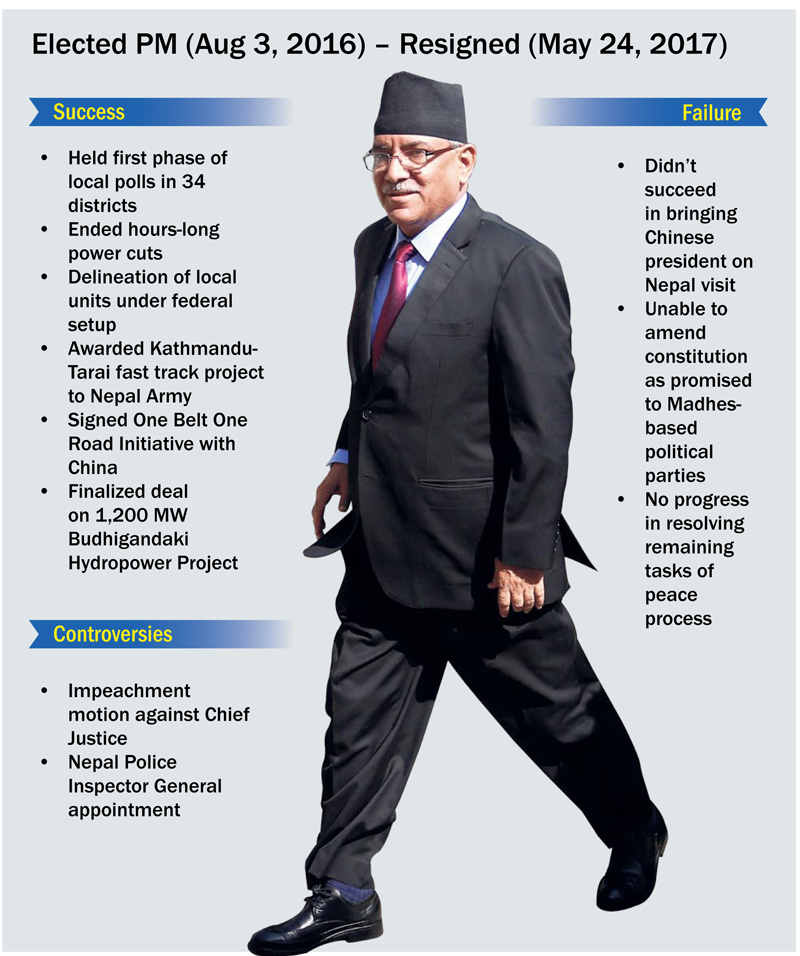 Elected PM (Aug 3, 2016) – Resigned (May 24, 2017)

Success

• Held first phase of local polls in 34 districts
• Ended hours-long power cuts
• Delineation of local units under federal setup
• Awarded Kathmandu-Tarai fast track project to Nepal Army
• Signed One Belt One Road Initiative with China
• Finalized deal on 1,200 MW Budhigandaki Hydropower Project

Controversies

• Impeachment motion against Chief Justice
• Nepal Police Inspector General appointment

Failure

• Didn't succeed in bringing Chinese president on Nepal visit
• Unable to amend constitution as promised to Madhes-based political parties
• No progress in resolving remaining tasks of peace process